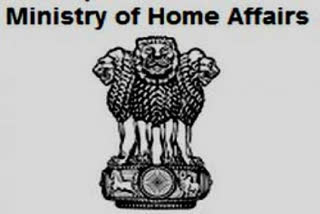 Ministry of Home Affairs